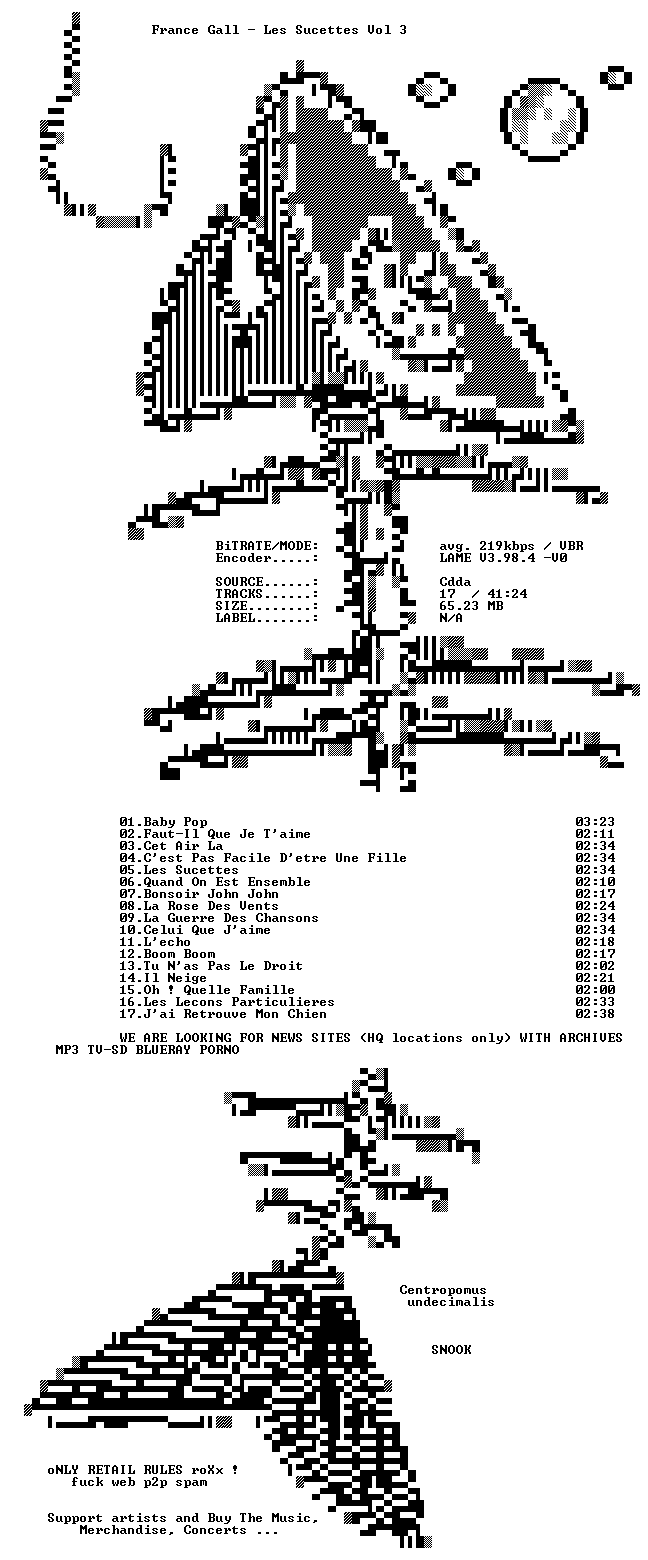 France Gall - Les Sucettes Vol 3

BiTRATE/MODE: avg. 219kbps / VBR
Encoder.....: LAME V3.98.4 -V0

SOURCE......: Cdda
TRACKS......: 17 / 41:24
SIZE........: 65.23 MB
LABEL.......: N/A

01.Baby Pop 03:23
02.Faut-Il Que Je T'aime 02:11
03.Cet Air La 02:34
04.C'est Pas Facile D'etre Une Fille 02:34
05.Les Sucettes 02:34
06.Quand On Est Ensemble 02:10
07.Bonsoir John John 02:17
08.La Rose Des Vents 02:24
09.La Guerre Des Chansons 02:34
10.Celui Que J'aime 02:34
11.L'echo 02:18
12.Boom Boom 02:17
13.Tu N'as Pas Le Droit 02:02
14.Il Neige 02:21
15.Oh ! Quelle Famille 02:00
16.Les Lecons Particulieres 02:33
17.J'ai Retrouve Mon Chien 02:38

WE ARE LOOKING FOR NEWS SITES (HQ locations only) WITH ARCHIVES MP3 TV-SD BLUERAY PORNO

Centropomus undecimalis

SNOOK

oNLY RETAIL RULES roXx !
fuck web p2p spam

Support artists and Buy The Music, Merchandise, Concerts ...